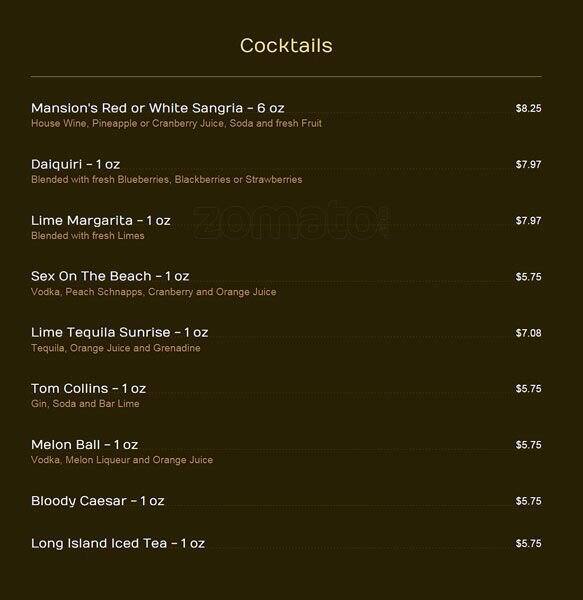 Cocktails

Mansion's Red or White Sangria - 6 oz $8.25
House Wine, Pineapple or Cranberry Juice, Soda and fresh Fruit

Daiquiri - 1 oz $7.97
Blended with fresh Blueberries, Blackberries or Strawberries

Lime Margarita - 1 oz $7.97
Blended with fresh Limes

Sex On The Beach - 1 oz $5.75
Vodka, Peach Schnapps, Cranberry and Orange Juice

Lime Tequila Sunrise - 1 oz $7.08
Tequila, Orange Juice and Grenadine

Tom Collins - 1 oz $5.75
Gin, Soda and Bar Lime

Melon Ball - 1 oz $5.75
Vodka, Melon Liqueur and Orange Juice

Bloody Caesar - 1 oz $5.75

Long Island Iced Tea - 1 oz $5.75

zomato